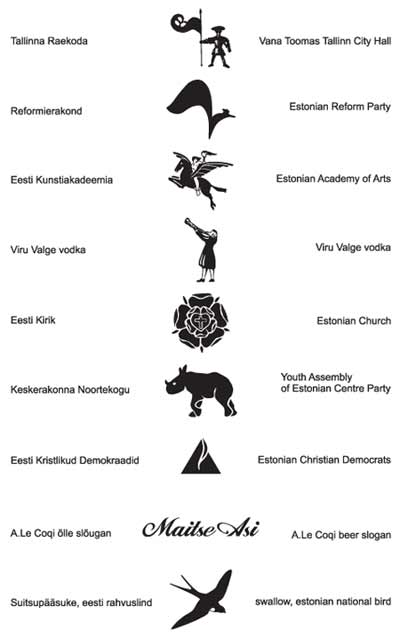 Tallinna Raekoda

Vana Toomas Tallinn City Hall

Reformierakond

Estonian Reform Party

Eesti Kunstiakadeemia

Estonian Academy of Arts

Viru Valge vodka

Viru Valge vodka

Eesti Kirik

Estonian Church

Keskerakonna Noortekogu

Youth Assembly of Estonian Centre Party

Eesti Kristlikud Demokraadid

Estonian Christian Democrats

A.Le Coqi õlle slõugan

Maitse Asi

A.Le Coqi beer slogan

Suitsupääsuke, eesti rahvuslind

swallow, estonian national bird